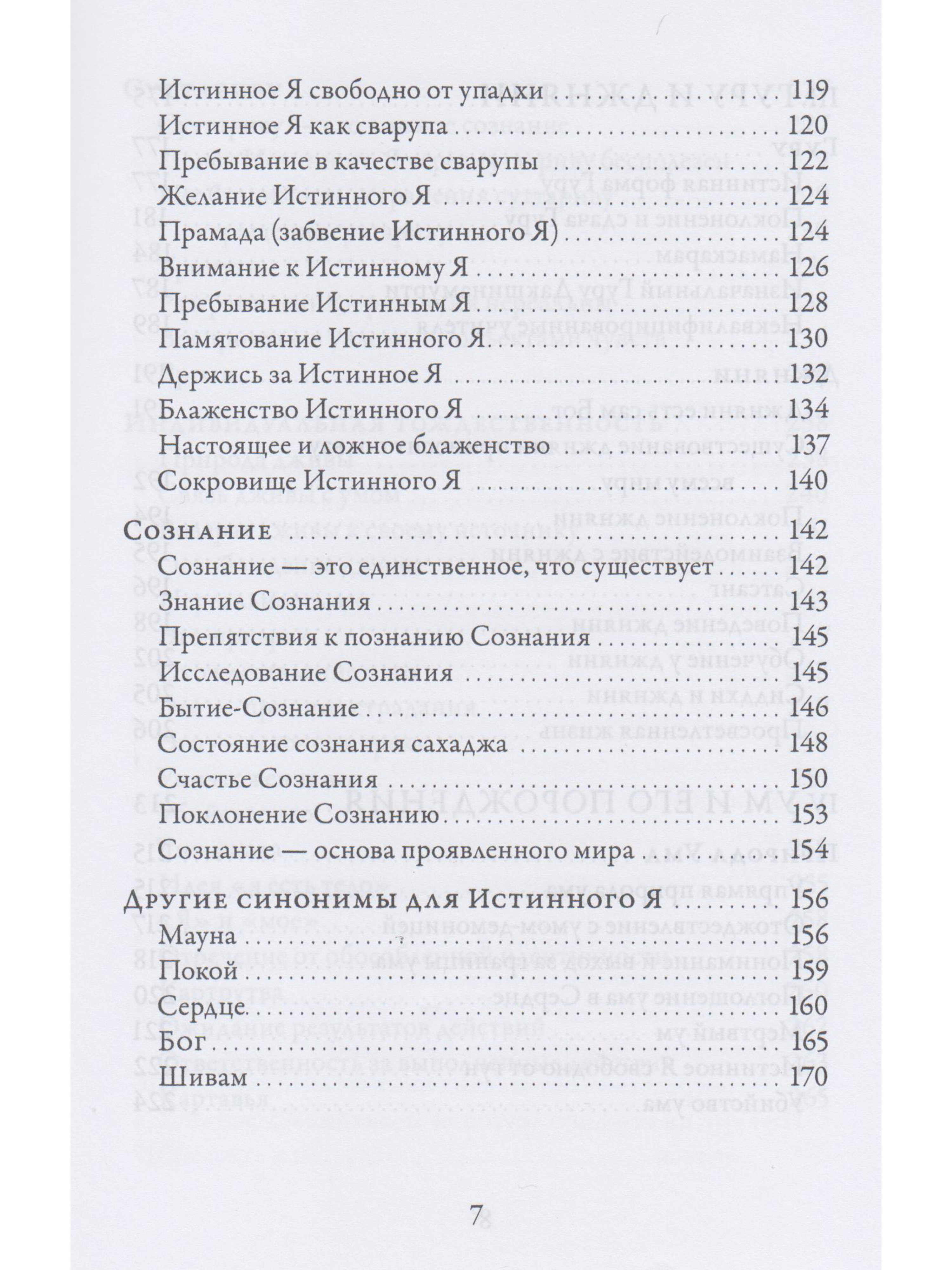 Истинное Я свободно от упадхи 119
Истинное Я как сварупа 120
Пребывание в качестве сварупы 122
Желание Истинного Я 124
Прамада (забвение Истинного Я) 124
Внимание к Истинному Я 126
Пребывание Истинным Я 128
Памятование Истинного Я 130
Держись за Истинное Я 132
Блаженство Истинного Я 134
Настоящее и ложное блаженство 137
Сокровище Истинного Я 140

Сознание 142
Сознание — это единственное, что существует 142
Знание Сознания 143
Препятствия к познанию Сознания 145
Исследование Сознания 145
Бытие-Сознание 146
Состояние сознания сахаджа 148
Счастье Сознания 150
Поклонение Сознанию 153
Сознание — основа проявленного мира 154

Другие синонимы для Истинного Я 156
Мауна 156
Покой 159
Сердце 160
Бог 165
Шивам 170

7